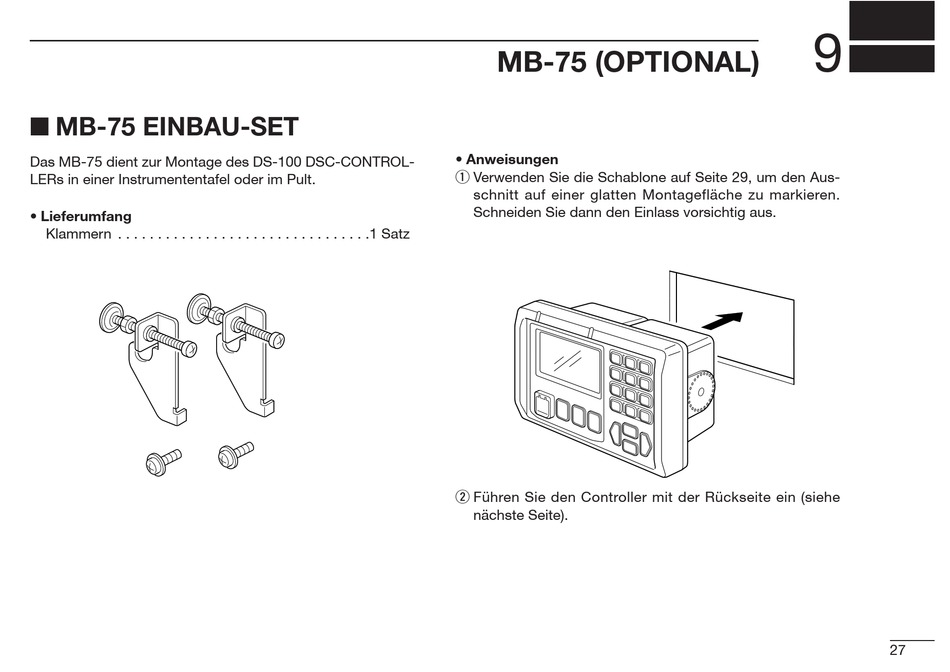 MB-75 (OPTIONAL)

9

■ MB-75 EINBAU-SET

Das MB-75 dient zur Montage des DS-100 DSC-CONTROLLERs in einer Instrumententafel oder im Pult.

• Lieferumfang
Klammern . . . . . . . . . . . . . . . . . . . . . . . . . . . . . . . .1 Satz

• Anweisungen
① Verwenden Sie die Schablone auf Seite 29, um den Ausschnitt auf einer glatten Montagefläche zu markieren. Schneiden Sie dann den Einlass vorsichtig aus.

② Führen Sie den Controller mit der Rückseite ein (siehe nächste Seite).

27